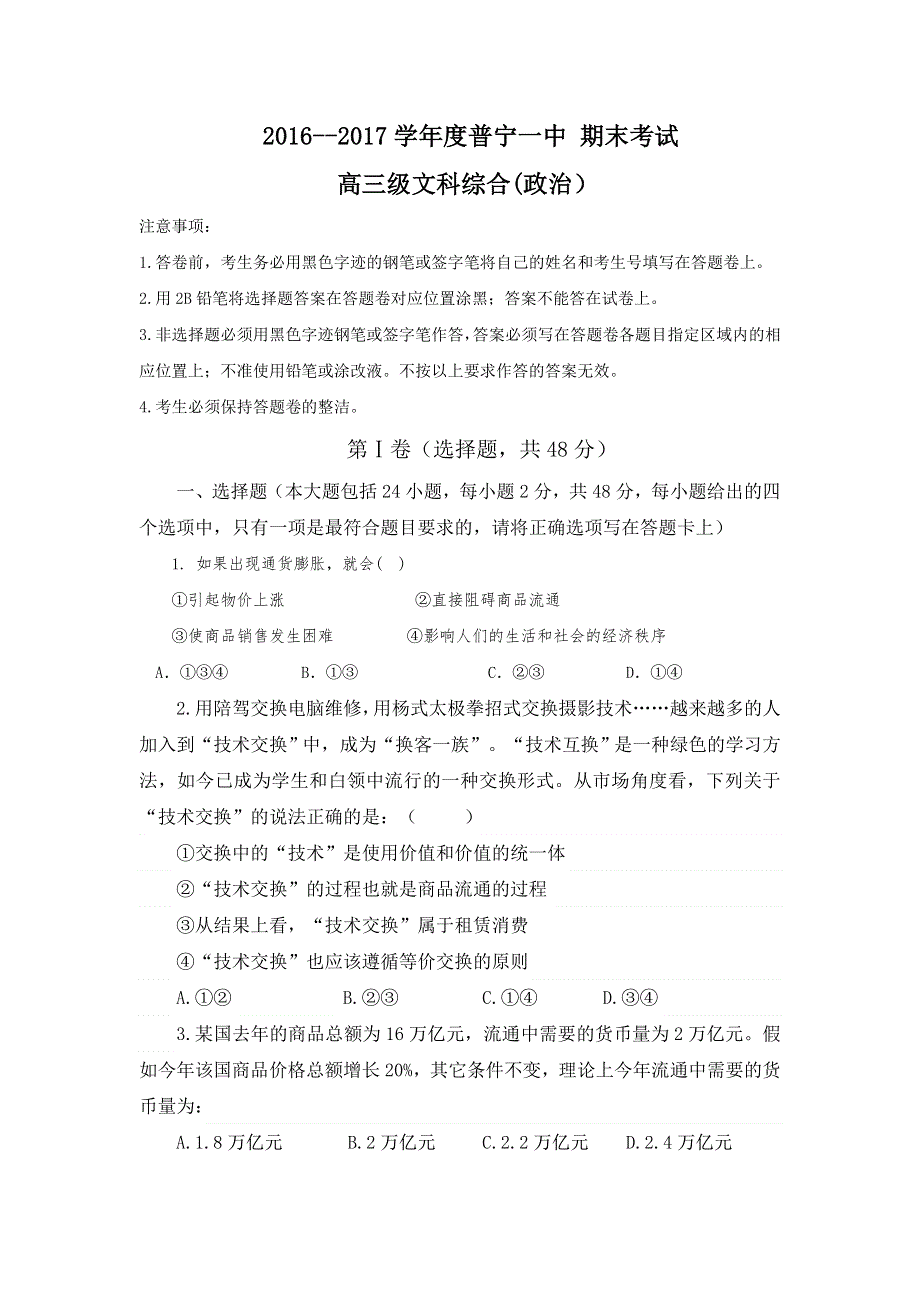 2016--2017 学年度普宁一中 期末考试

高三级文科综合(政治）

注意事项：

1.答卷前，考生务必用黑色字迹的钢笔或签字笔将自己的姓名和考生号填写在答题卷上。

2.用 2B 铅笔将选择题答案在答题卷对应位置涂黑；答案不能答在试卷上。

3.非选择题必须用黑色字迹钢笔或签字笔作答，答案必须写在答题卷各题目指定区域内的相应位置上；不准使用铅笔或涂改液。不按以上要求作答的答案无效。

4.考生必须保持答题卷的整洁。

第Ⅰ卷（选择题，共 48 分）

一、选择题（本大题包括 24 小题，每小题 2 分，共 48 分，每小题给出的四个选项中，只有一项是最符合题目要求的，请将正确选项写在答题卡上）

1. 如果出现通货膨胀，就会( )

①引起物价上涨 ②直接阻碍商品流通

③使商品销售发生困难 ④影响人们的生活和社会的经济秩序

A. ①③④ B. ①③ C. ②③ D. ①④

2.用陪驾交换电脑维修，用杨式太极拳招式交换摄影技术……越来越多的人加入到“技术交换”中，成为“换客一族”。“技术互换”是一种绿色的学习方法，如今已成为学生和白领中流行的一种交换形式。从市场角度看，下列关于“技术交换”的说法正确的是：（ ）

①交换中的“技术”是使用价值和价值的统一体

②“技术交换”的过程也就是商品流通的过程

③从结果上看，“技术交换”属于租赁消费

④“技术交换”也应该遵循等价交换的原则

A.①② B.②③ C.①④ D.③④

3.某国去年的商品总额为 16 万亿元，流通中需要的货币量为 2 万亿元。假如今年该国商品价格总额增长 20%，其它条件不变，理论上今年流通中需要的货币量为：

A.1.8 万亿元 B.2 万亿元 C.2.2 万亿元 D.2.4 万亿元